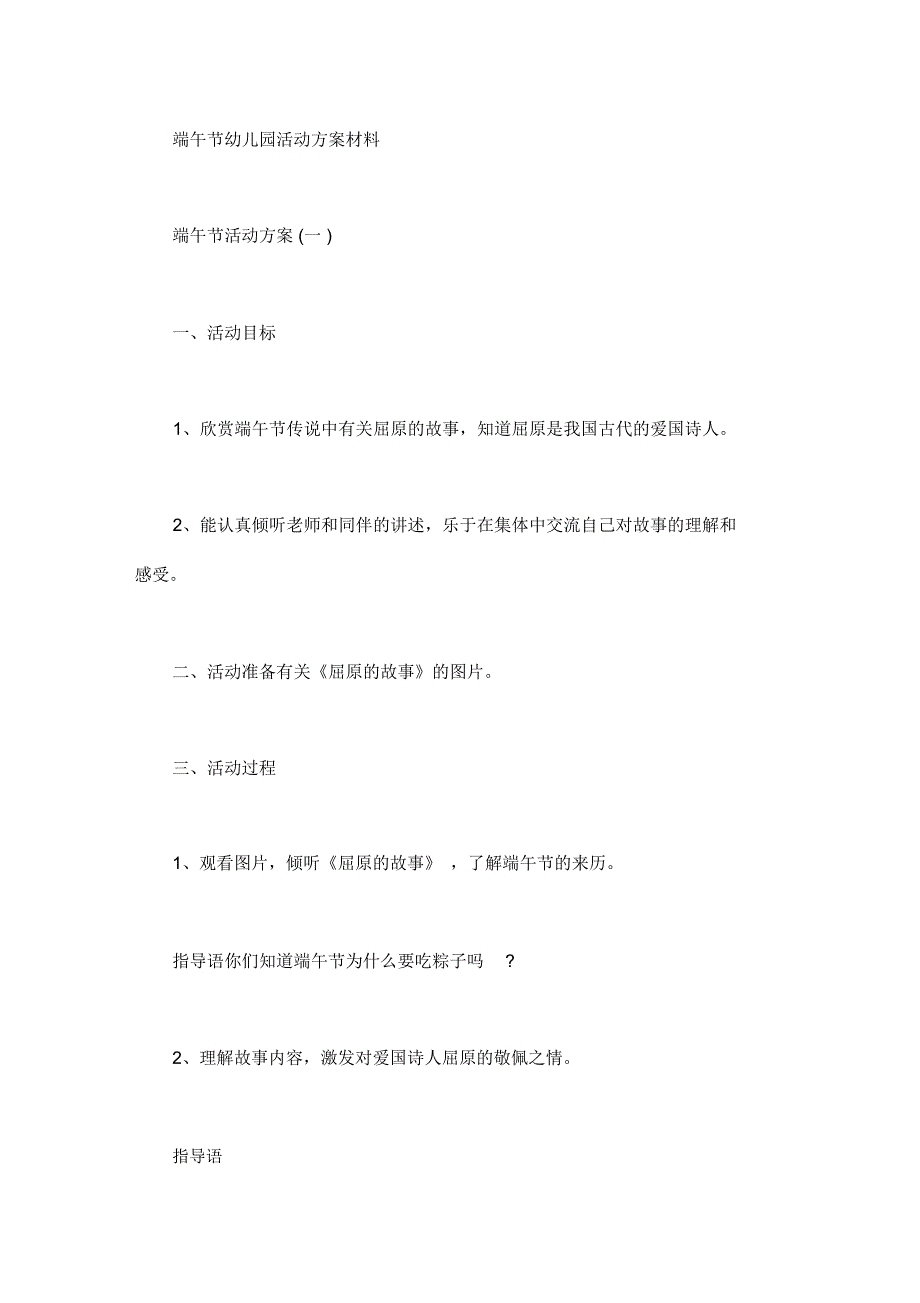 端午节幼儿园活动方案材料

端午节活动方案 (一 )

一、活动目标

1、欣赏端午节传说中有关屈原的故事，知道屈原是我国古代的爱国诗人。

2、能认真倾听老师和同伴的讲述，乐于在集体中交流自己对故事的理解和感受。

二、活动准备有关《屈原的故事》的图片。

三、活动过程

1、观看图片，倾听《屈原的故事》 ，了解端午节的来历。

指导语你们知道端午节为什么要吃粽子吗 ?

2、理解故事内容，激发对爱国诗人屈原的敬佩之情。

指导语